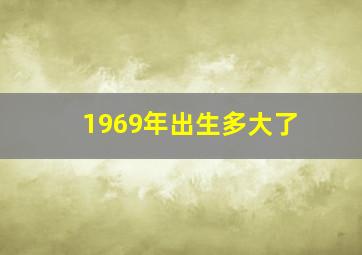 1969年出生多大了